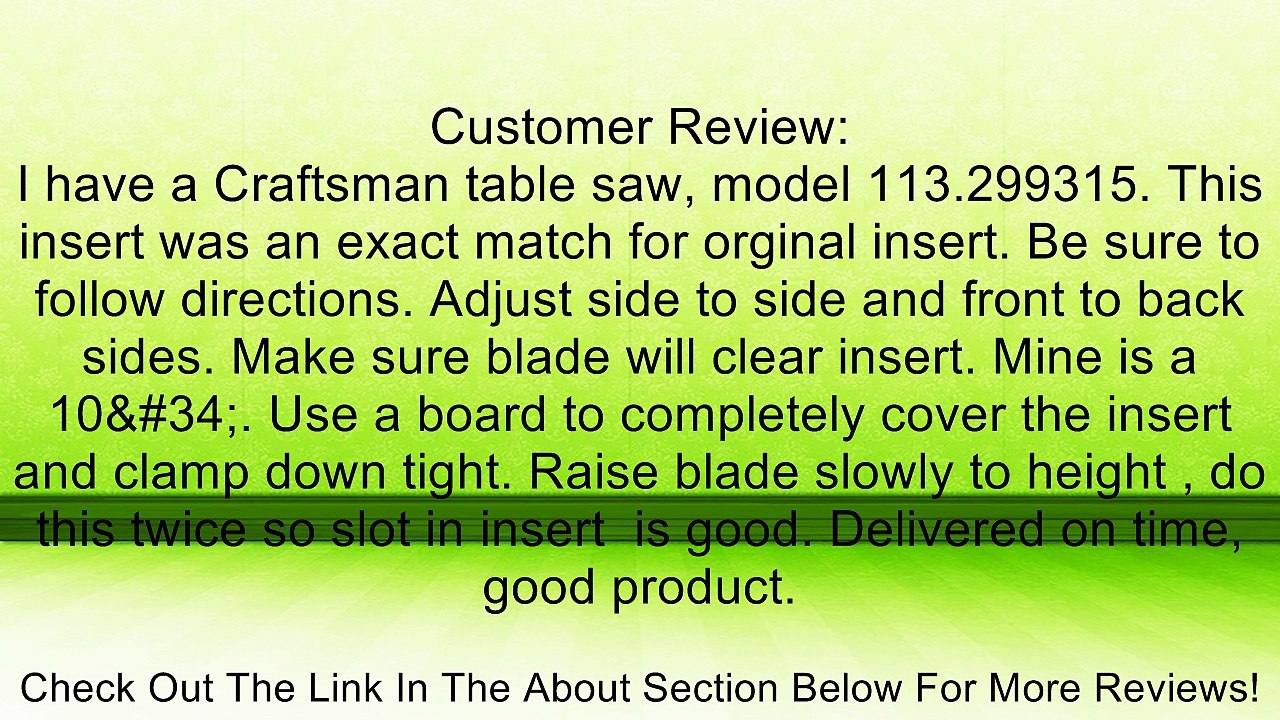 Customer Review:
I have a Craftsman table saw, model 113.299315. This insert was an exact match for orginal insert. Be sure to follow directions. Adjust side to side and front to back sides. Make sure blade will clear insert. Mine is a 10&#34;. Use a board to completely cover the insert and clamp down tight. Raise blade slowly to height , do this twice so slot in insert  is good. Delivered on time, good product.

Check Out The Link In The About Section Below For More Reviews!